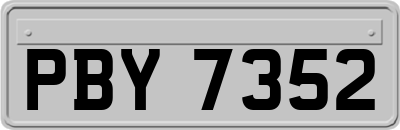 PBY 7352